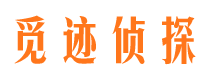 觅迹侦探